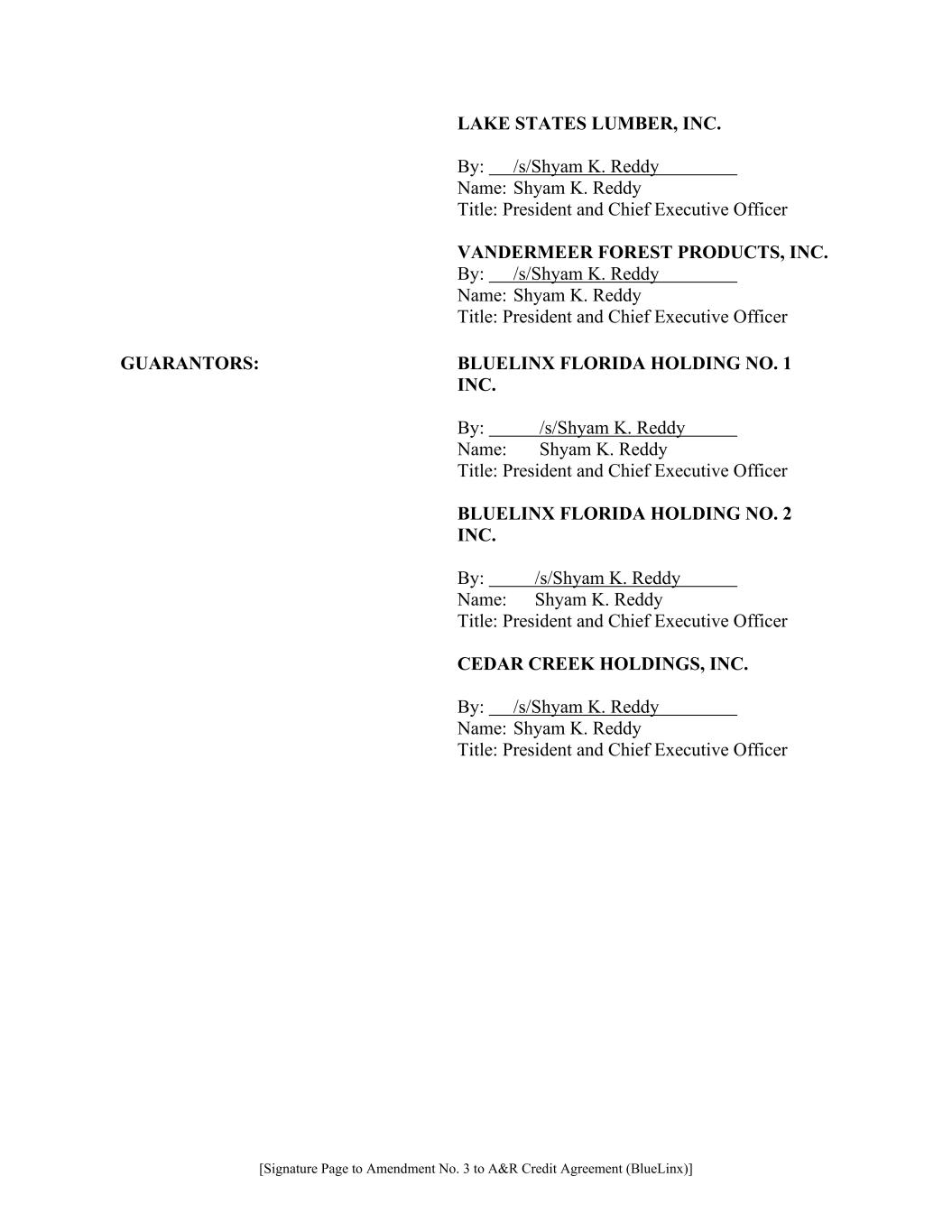 LAKE STATES LUMBER, INC.

By: /s/Shyam K. Reddy
Name: Shyam K. Reddy
Title: President and Chief Executive Officer

VANDERMEER FOREST PRODUCTS, INC.
By: /s/Shyam K. Reddy
Name: Shyam K. Reddy
Title: President and Chief Executive Officer

GUARANTORS:

BLUELINX FLORIDA HOLDING NO. 1 INC.

By: /s/Shyam K. Reddy
Name: Shyam K. Reddy
Title: President and Chief Executive Officer

BLUELINX FLORIDA HOLDING NO. 2 INC.

By: /s/Shyam K. Reddy
Name: Shyam K. Reddy
Title: President and Chief Executive Officer

CEDAR CREEK HOLDINGS, INC.

By: /s/Shyam K. Reddy
Name: Shyam K. Reddy
Title: President and Chief Executive Officer

[Signature Page to Amendment No. 3 to A&R Credit Agreement (BlueLinx)]